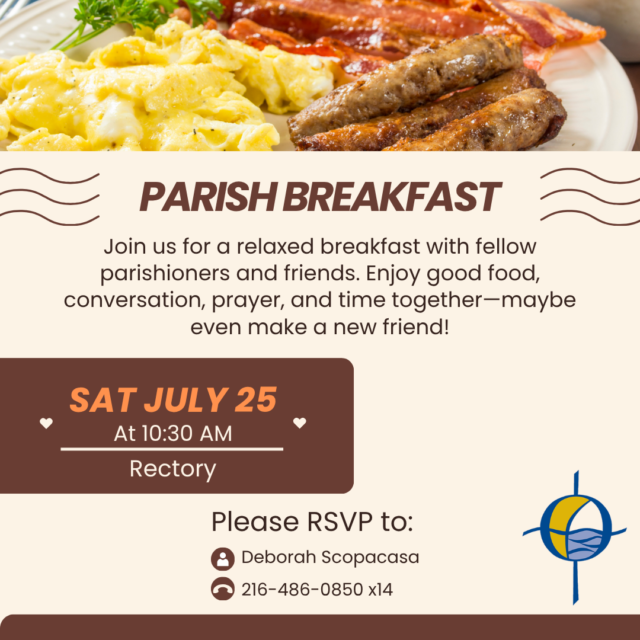 PARISH BREAKFAST

Join us for a relaxed breakfast with fellow parishioners and friends. Enjoy good food, conversation, prayer, and time together—maybe even make a new friend!

SAT JULY 25

At 10:30 AM

Rectory

Please RSVP to:

Deborah Scopacasa

216-486-0850 x14